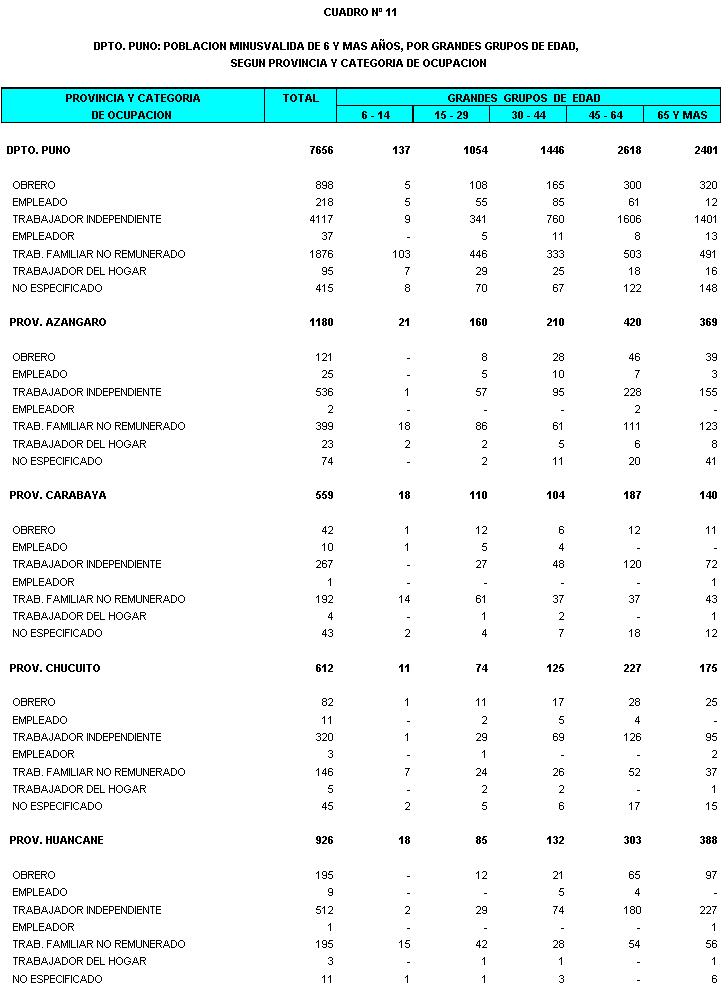 CUADRO Nº 11

DPTO. PUNO: POBLACION MINUSVALIDA DE 6 Y MAS AÑOS, POR GRANDES GRUPOS DE EDAD, SEGUN PROVINCIA Y CATEGORIA DE OCUPACION

| PROVINCIA Y CATEGORIA DE OCUPACION | TOTAL | GRANDES GRUPOS DE EDAD 6 - 14 | 15 - 29 | 30 - 44 | 45 - 64 | 65 Y MAS |
|---|---|---|---|---|---|---|
| DPTO. PUNO | 7656 | 137 | 1054 | 1446 | 2618 | 2401 |
| OBRERO | 898 | 5 | 108 | 165 | 300 | 320 |
| EMPLEADO | 218 | 5 | 55 | 85 | 61 | 12 |
| TRABAJADOR INDEPENDIENTE | 4117 | 9 | 341 | 760 | 1606 | 1401 |
| EMPLEADOR | 37 | - | 5 | 11 | 8 | 13 |
| TRAB. FAMILIAR NO REMUNERADO | 1876 | 103 | 446 | 333 | 503 | 491 |
| TRABAJADOR DEL HOGAR | 95 | 7 | 29 | 25 | 18 | 16 |
| NO ESPECIFICADO | 415 | 8 | 70 | 67 | 122 | 148 |
| PROV. AZANGARO | 1180 | 21 | 160 | 210 | 420 | 369 |
| OBRERO | 121 | - | 8 | 28 | 46 | 39 |
| EMPLEADO | 25 | - | 5 | 10 | 7 | 3 |
| TRABAJADOR INDEPENDIENTE | 536 | 1 | 57 | 95 | 228 | 155 |
| EMPLEADOR | 2 | - | - | - | 2 | - |
| TRAB. FAMILIAR NO REMUNERADO | 399 | 18 | 86 | 61 | 111 | 123 |
| TRABAJADOR DEL HOGAR | 23 | 2 | 2 | 5 | 6 | 8 |
| NO ESPECIFICADO | 74 | - | 2 | 11 | 20 | 41 |
| PROV. CARABAYA | 559 | 18 | 110 | 104 | 187 | 140 |
| OBRERO | 42 | 1 | 12 | 6 | 12 | 11 |
| EMPLEADO | 10 | 1 | 5 | 4 | - | - |
| TRABAJADOR INDEPENDIENTE | 267 | - | 27 | 48 | 120 | 72 |
| EMPLEADOR | 1 | - | - | - | - | 1 |
| TRAB. FAMILIAR NO REMUNERADO | 192 | 14 | 61 | 37 | 37 | 43 |
| TRABAJADOR DEL HOGAR | 4 | - | 1 | 2 | - | 1 |
| NO ESPECIFICADO | 43 | 2 | 4 | 7 | 18 | 12 |
| PROV. CHUCUITO | 612 | 11 | 74 | 125 | 227 | 175 |
| OBRERO | 82 | 1 | 11 | 17 | 28 | 25 |
| EMPLEADO | 11 | - | 2 | 5 | 4 | - |
| TRABAJADOR INDEPENDIENTE | 320 | 1 | 29 | 69 | 126 | 95 |
| EMPLEADOR | 3 | - | 1 | - | - | 2 |
| TRAB. FAMILIAR NO REMUNERADO | 146 | 7 | 24 | 26 | 52 | 37 |
| TRABAJADOR DEL HOGAR | 5 | - | 2 | 2 | - | 1 |
| NO ESPECIFICADO | 45 | 2 | 5 | 6 | 17 | 15 |
| PROV. HUANCANE | 926 | 18 | 85 | 132 | 303 | 388 |
| OBRERO | 195 | - | 12 | 21 | 65 | 97 |
| EMPLEADO | 9 | - | - | 5 | 4 | - |
| TRABAJADOR INDEPENDIENTE | 512 | 2 | 29 | 74 | 180 | 227 |
| EMPLEADOR | 1 | - | - | - | - | 1 |
| TRAB. FAMILIAR NO REMUNERADO | 195 | 15 | 42 | 28 | 54 | 56 |
| TRABAJADOR DEL HOGAR | 3 | - | 1 | 1 | - | 1 |
| NO ESPECIFICADO | 11 | 1 | 1 | 3 | - | 6 |